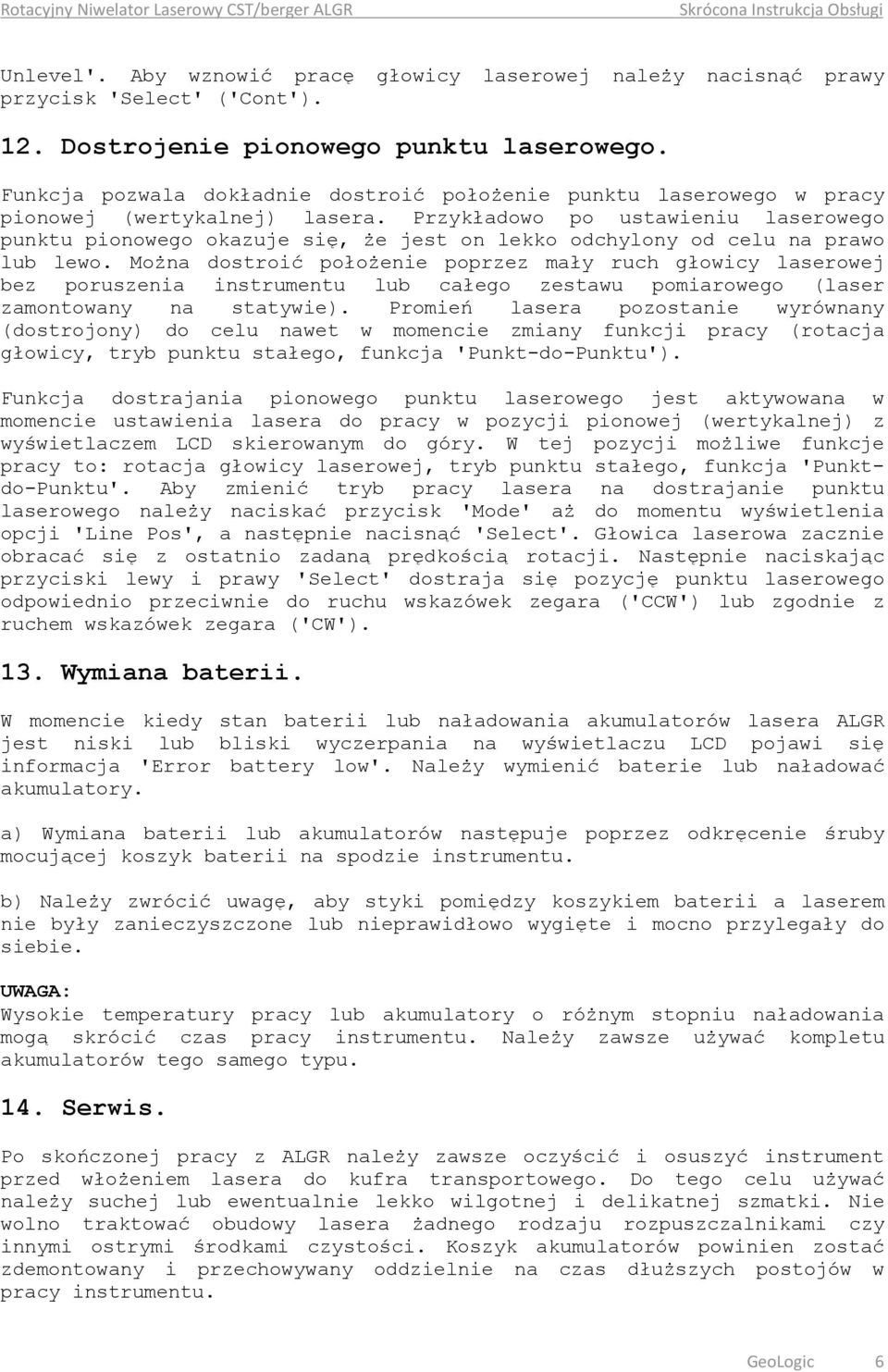 Rotacyjny Niwelator Laserowy CST/berger ALGR Skrócona Instrukcja Obsługi

Unlevel'. Aby wznowić pracę głowicy laserowej należy nacisnąć prawy przycisk 'Select' ('Cont').

12. Dostrojenie pionowego punktu laserowego.

Funkcja pozwala dokładnie dostroić położenie punktu laserowego w pracy pionowej (wertykalnej) lasera. Przykładowo po ustawieniu laserowego punktu pionowego okazuje się, że jest on lekko odchylony od celu na prawo lub lewo. Można dostroić położenie poprzez mały ruch głowicy laserowej bez poruszenia instrumentu lub całego zestawu pomiarowego (laser zamontowany na statywie). Promień lasera pozostanie wyrównany (dostrojony) do celu nawet w momencie zmiany funkcji pracy (rotacja głowicy, tryb punktu stałego, funkcja 'Punkt-do-Punktu').

Funkcja dostrajania pionowego punktu laserowego jest aktywowana w momencie ustawienia lasera do pracy w pozycji pionowej (wertykalnej) z wyświetlaczem LCD skierowanym do góry. W tej pozycji możliwe funkcje pracy to: rotacja głowicy laserowej, tryb punktu stałego, funkcja 'Punkt-do-Punktu'. Aby zmienić tryb pracy lasera na dostrajanie punktu laserowego należy naciskać przycisk 'Mode' aż do momentu wyświetlenia opcji 'Line Pos', a następnie nacisnąć 'Select'. Głowica laserowa zacznie obracać się z ostatnio zadaną prędkością rotacji. Następnie naciskając przyciski lewy i prawy 'Select' dostraja się pozycję punktu laserowego odpowiednio przeciwnie do ruchu wskazówek zegara ('CCW') lub zgodnie z ruchem wskazówek zegara ('CW').

13. Wymiana baterii.

W momencie kiedy stan baterii lub naładowania akumulatorów lasera ALGR jest niski lub bliski wyczerpania na wyświetlaczu LCD pojawi się informacja 'Error battery low'. Należy wymienić baterie lub naładować akumulatory.

a) Wymiana baterii lub akumulatorów następuje poprzez odkręcenie śruby mocującej koszyk baterii na spodzie instrumentu.

b) Należy zwrócić uwagę, aby styki pomiędzy koszykiem baterii a laserem nie były zanieczyszczone lub nieprawidłowo wygięte i mocno przylegały do siebie.

UWAGA:
Wysokie temperatury pracy lub akumulatory o różnym stopniu naładowania mogą skrócić czas pracy instrumentu. Należy zawsze używać kompletu akumulatorów tego samego typu.

14. Serwis.

Po skończonej pracy z ALGR należy zawsze oczyścić i osuszyć instrument przed włożeniem lasera do kufra transportowego. Do tego celu używać należy suchej lub ewentualnie lekko wilgotnej i delikatnej szmatki. Nie wolno traktować obudowy lasera żadnego rodzaju rozpuszczalnikami czy innymi ostrymi środkami czystości. Koszyk akumulatorów powinien zostać zdemontowany i przechowywany oddzielnie na czas dłuższych postojów w pracy instrumentu.

GeoLogic 6